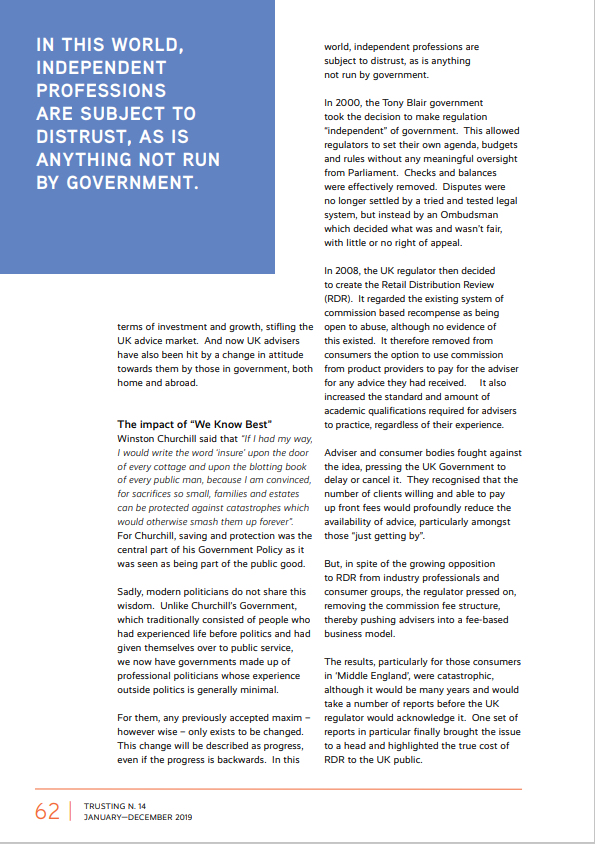 IN THIS WORLD, INDEPENDENT PROFESSIONS ARE SUBJECT TO DISTRUST, AS IS ANYTHING NOT RUN BY GOVERNMENT.

terms of investment and growth, stifling the UK advice market. And now UK advisers have also been hit by a change in attitude towards them by those in government, both home and abroad.

The impact of "We Know Best"
Winston Churchill said that "If I had my way, I would write the word 'insure' upon the door of every cottage and upon the blotting book of every public man, because I am convinced, for sacrifices so small, families and estates can be protected against catastrophes which would otherwise smash them up forever". For Churchill, saving and protection was the central part of his Government Policy as it was seen as being part of the public good.

Sadly, modern politicians do not share this wisdom. Unlike Churchill's Government, which traditionally consisted of people who had experienced life before politics and had given themselves over to public service, we now have governments made up of professional politicians whose experience outside politics is generally minimal.

For them, any previously accepted maxim – however wise – only exists to be changed. This change will be described as progress, even if the progress is backwards. In this world, independent professions are subject to distrust, as is anything not run by government.

In 2000, the Tony Blair government took the decision to make regulation "independent" of government. This allowed regulators to set their own agenda, budgets and rules without any meaningful oversight from Parliament. Checks and balances were effectively removed. Disputes were no longer settled by a tried and tested legal system, but instead by an Ombudsman which decided what was and wasn't fair, with little or no right of appeal.

In 2008, the UK regulator then decided to create the Retail Distribution Review (RDR). It regarded the existing system of commission based recompense as being open to abuse, although no evidence of this existed. It therefore removed from consumers the option to use commission from product providers to pay for the adviser for any advice they had received. It also increased the standard and amount of academic qualifications required for advisers to practice, regardless of their experience.

Adviser and consumer bodies fought against the idea, pressing the UK Government to delay or cancel it. They recognised that the number of clients willing and able to pay up front fees would profoundly reduce the availability of advice, particularly amongst those "just getting by".

But, in spite of the growing opposition to RDR from industry professionals and consumer groups, the regulator pressed on, removing the commission fee structure, thereby pushing advisers into a fee-based business model.

The results, particularly for those consumers in 'Middle England', were catastrophic, although it would be many years and would take a number of reports before the UK regulator would acknowledge it. One set of reports in particular finally brought the issue to a head and highlighted the true cost of RDR to the UK public.

62 | TRUSTING N. 14
JANUARY—DECEMBER 2019